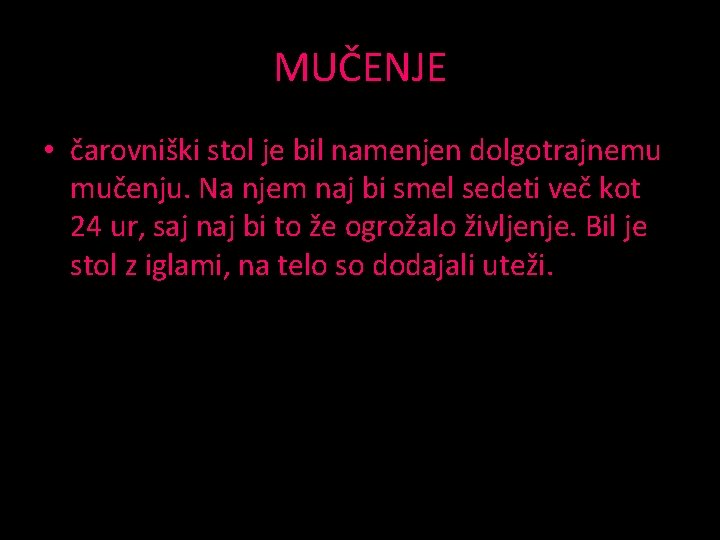 MUČENJE

• čarovniški stol je bil namenjen dolgotrajnemu mučenju. Na njem naj bi smel sedeti več kot 24 ur, saj naj bi to že ogrožalo življenje. Bil je stol z iglami, na telo so dodajali uteži.